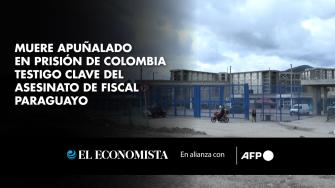 MUERE APUÑALADO EN PRISIÓN DE COLOMBIA TESTIGO CLAVE DEL ASESINATO DE FISCAL PARAGUAYO

EL ECONOMISTA En alianza con AFP